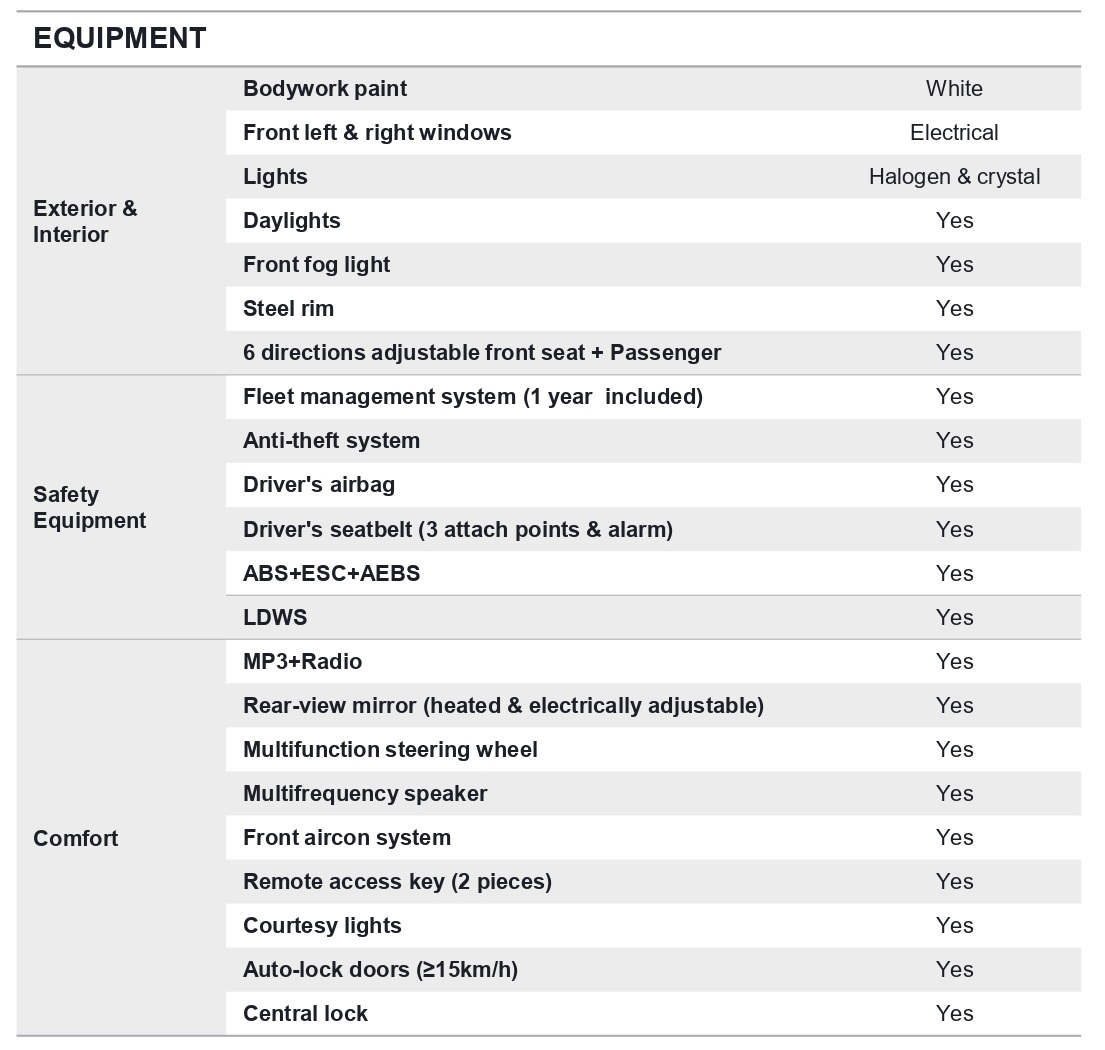 EQUIPMENT

| | | |
|---|---|---|
| Exterior & Interior | Bodywork paint | White |
| | Front left & right windows | Electrical |
| | Lights | Halogen & crystal |
| | Daylights | Yes |
| | Front fog light | Yes |
| | Steel rim | Yes |
| | 6 directions adjustable front seat + Passenger | Yes |
| Safety Equipment | Fleet management system (1 year included) | Yes |
| | Anti-theft system | Yes |
| | Driver's airbag | Yes |
| | Driver's seatbelt (3 attach points & alarm) | Yes |
| | ABS+ESC+AEBS | Yes |
| | LDWS | Yes |
| Comfort | MP3+Radio | Yes |
| | Rear-view mirror (heated & electrically adjustable) | Yes |
| | Multifunction steering wheel | Yes |
| | Multifrequency speaker | Yes |
| | Front aircon system | Yes |
| | Remote access key (2 pieces) | Yes |
| | Courtesy lights | Yes |
| | Auto-lock doors (≥15km/h) | Yes |
| | Central lock | Yes |